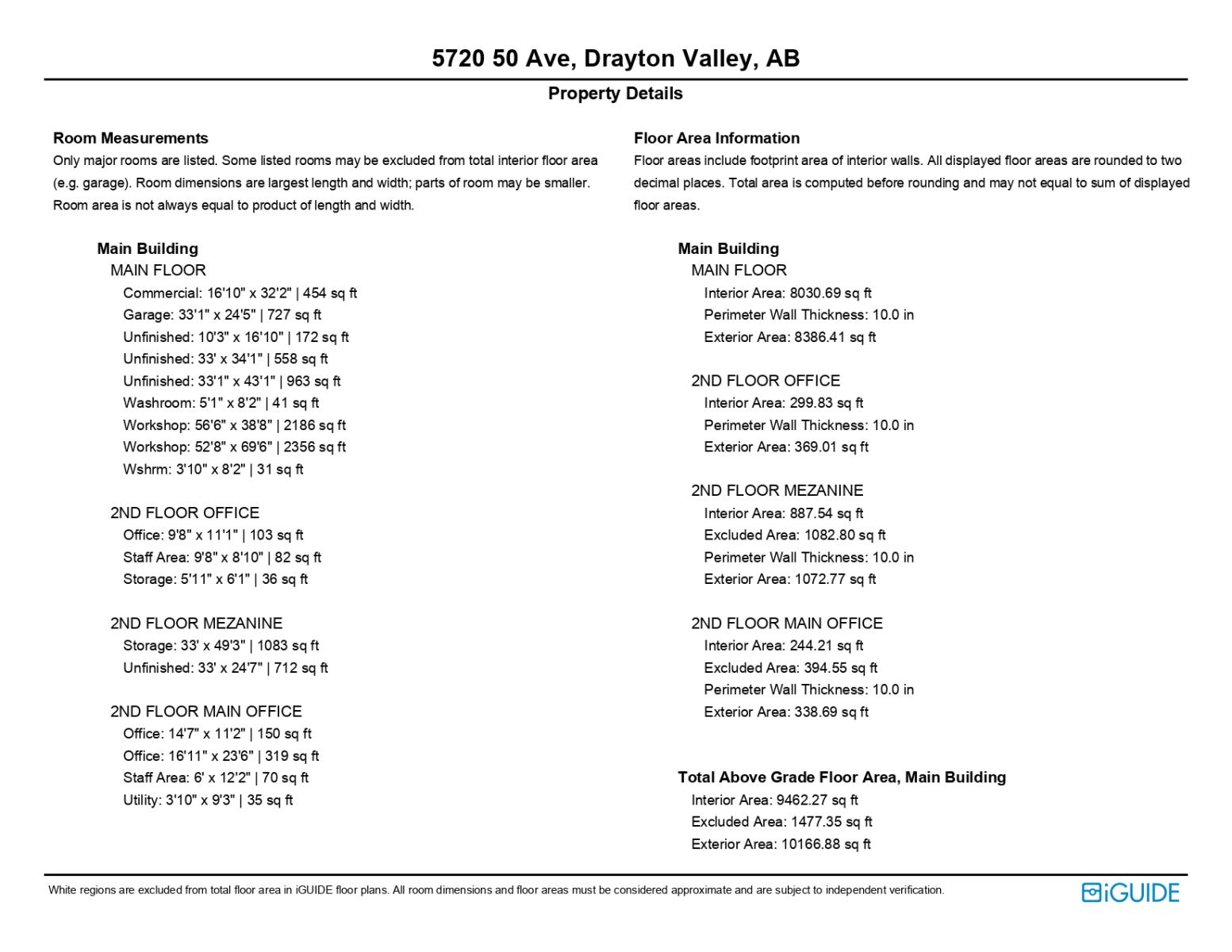 5720 50 Ave, Drayton Valley, AB

Property Details

Room Measurements
Only major rooms are listed. Some listed rooms may be excluded from total interior floor area (e.g. garage). Room dimensions are largest length and width; parts of room may be smaller. Room area is not always equal to product of length and width.

Main Building
MAIN FLOOR
Commercial: 16'10" x 32'2" | 454 sq ft
Garage: 33'1" x 24'5" | 727 sq ft
Unfinished: 10'3" x 16'10" | 172 sq ft
Unfinished: 33' x 34'1" | 558 sq ft
Unfinished: 33'1" x 43'1" | 963 sq ft
Washroom: 5'1" x 8'2" | 41 sq ft
Workshop: 56'6" x 38'8" | 2186 sq ft
Workshop: 52'8" x 69'6" | 2356 sq ft
Wshrm: 3'10" x 8'2" | 31 sq ft

2ND FLOOR OFFICE
Office: 9'8" x 11'1" | 103 sq ft
Staff Area: 9'8" x 8'10" | 82 sq ft
Storage: 5'11" x 6'1" | 36 sq ft

2ND FLOOR MEZANINE
Storage: 33' x 49'3" | 1083 sq ft
Unfinished: 33' x 24'7" | 712 sq ft

2ND FLOOR MAIN OFFICE
Office: 14'7" x 11'2" | 150 sq ft
Office: 16'11" x 23'6" | 319 sq ft
Staff Area: 6' x 12'2" | 70 sq ft
Utility: 3'10" x 9'3" | 35 sq ft

Floor Area Information
Floor areas include footprint area of interior walls. All displayed floor areas are rounded to two decimal places. Total area is computed before rounding and may not equal to sum of displayed floor areas.

Main Building
MAIN FLOOR
Interior Area: 8030.69 sq ft
Perimeter Wall Thickness: 10.0 in
Exterior Area: 8386.41 sq ft

2ND FLOOR OFFICE
Interior Area: 299.83 sq ft
Perimeter Wall Thickness: 10.0 in
Exterior Area: 369.01 sq ft

2ND FLOOR MEZANINE
Interior Area: 887.54 sq ft
Excluded Area: 1082.80 sq ft
Perimeter Wall Thickness: 10.0 in
Exterior Area: 1072.77 sq ft

2ND FLOOR MAIN OFFICE
Interior Area: 244.21 sq ft
Excluded Area: 394.55 sq ft
Perimeter Wall Thickness: 10.0 in
Exterior Area: 338.69 sq ft

Total Above Grade Floor Area, Main Building
Interior Area: 9462.27 sq ft
Excluded Area: 1477.35 sq ft
Exterior Area: 10166.88 sq ft

White regions are excluded from total floor area in iGUIDE floor plans. All room dimensions and floor areas must be considered approximate and are subject to independent verification.

iGUIDE